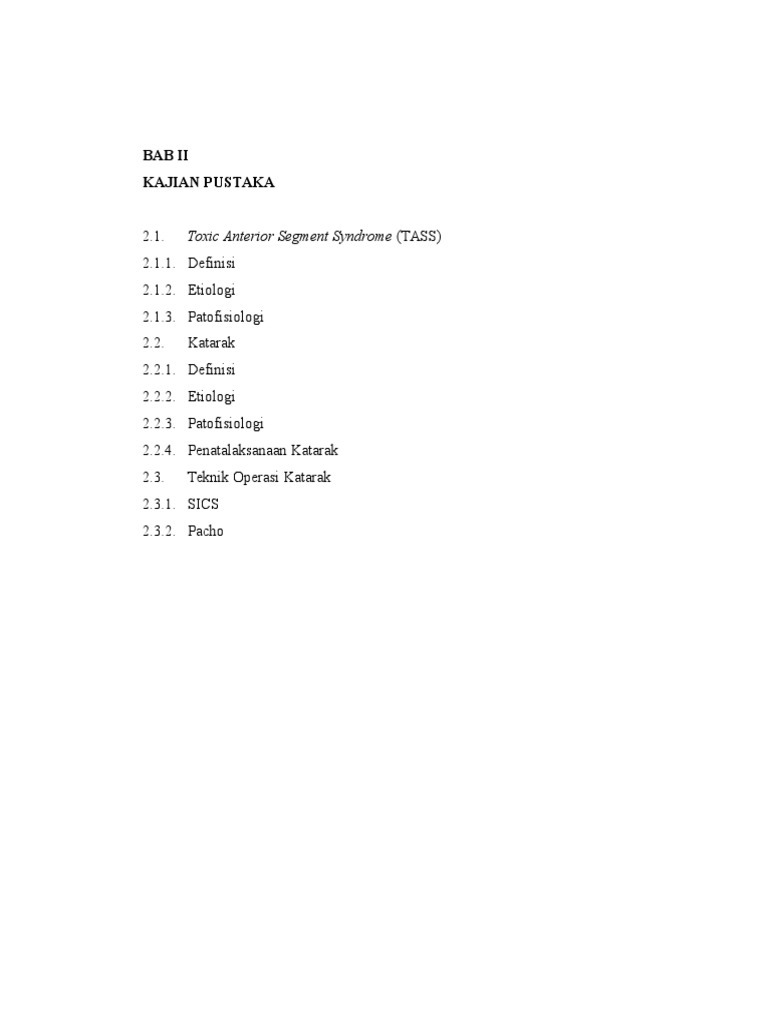 BAB II
KAJIAN PUSTAKA

2.1. Toxic Anterior Segment Syndrome (TASS)
2.1.1. Definisi
2.1.2. Etiologi
2.1.3. Patofisiologi
2.2. Katarak
2.2.1. Definisi
2.2.2. Etiologi
2.2.3. Patofisiologi
2.2.4. Penatalaksanaan Katarak
2.3. Teknik Operasi Katarak
2.3.1. SICS
2.3.2. Pacho